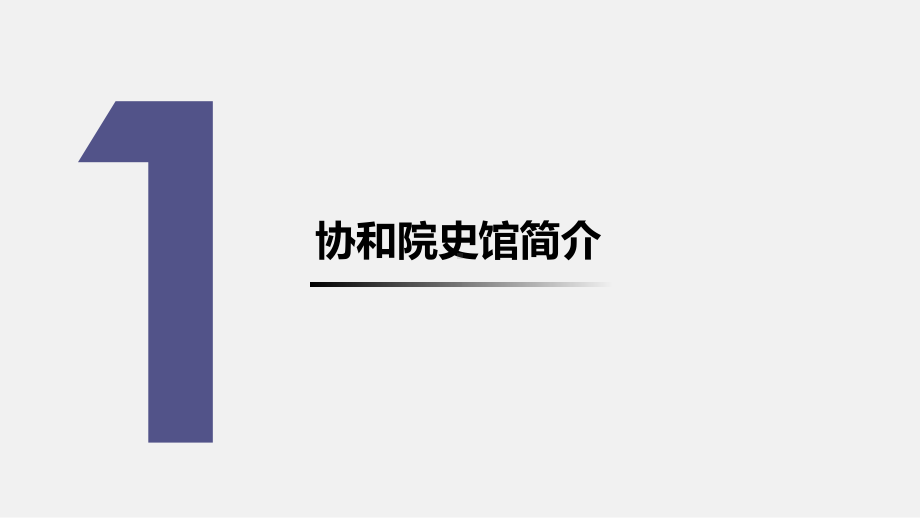 1

协和院史馆简介